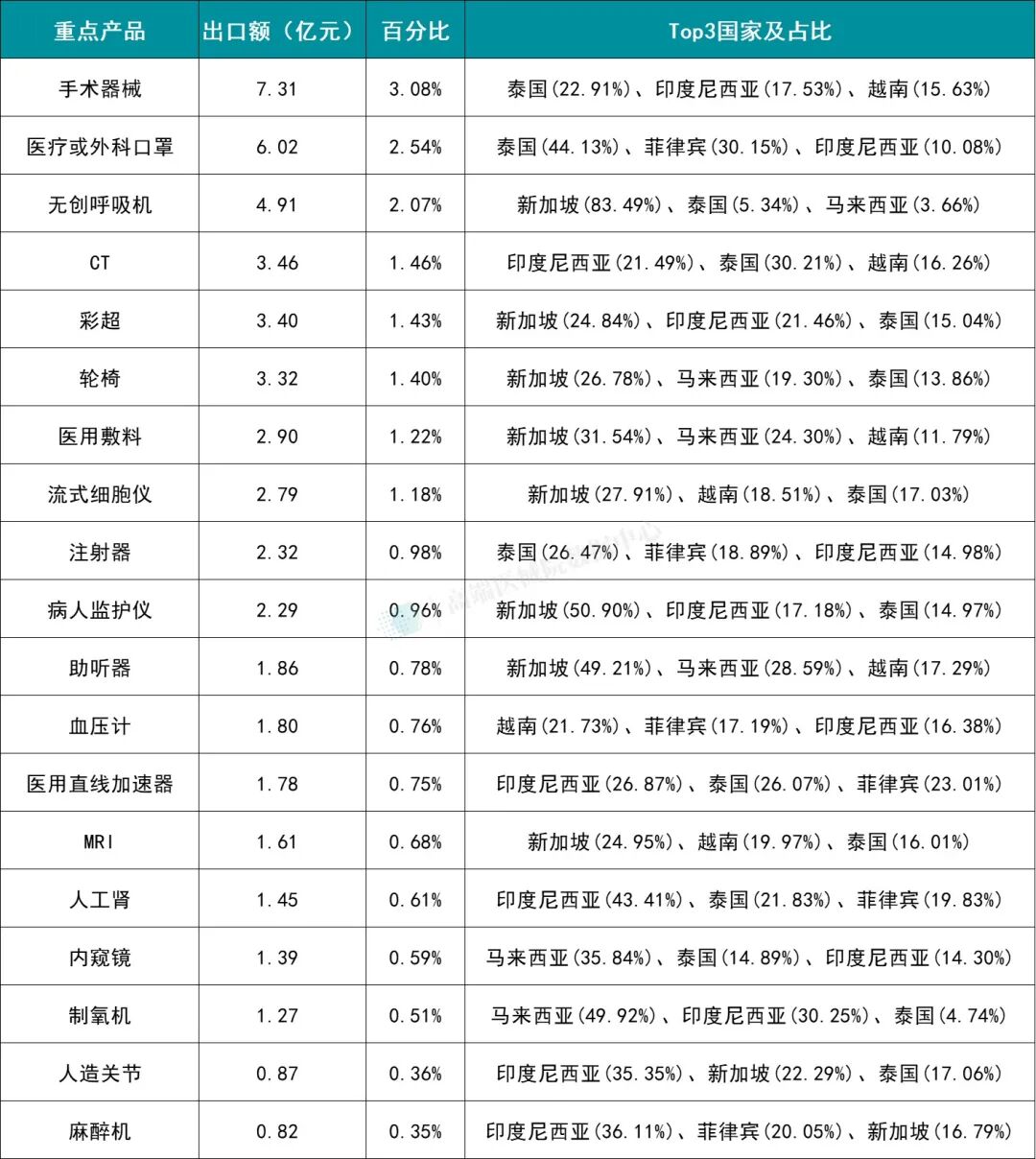 | 重点产品 | 出口额（亿元） | 百分比 | Top3国家及占比 |
|---|---|---|---|
| 手术器械 | 7.31 | 3.08% | 泰国(22.91%)、印度尼西亚(17.53%)、越南(15.63%) |
| 医疗或外科口罩 | 6.02 | 2.54% | 泰国(44.13%)、菲律宾(30.15%)、印度尼西亚(10.08%) |
| 无创呼吸机 | 4.91 | 2.07% | 新加坡(83.49%)、泰国(5.34%)、马来西亚(3.66%) |
| CT | 3.46 | 1.46% | 印度尼西亚(21.49%)、泰国(30.21%)、越南(16.26%) |
| 彩超 | 3.40 | 1.43% | 新加坡(24.84%)、印度尼西亚(21.46%)、泰国(15.04%) |
| 轮椅 | 3.32 | 1.40% | 新加坡(26.78%)、马来西亚(19.30%)、泰国(13.86%) |
| 医用敷料 | 2.90 | 1.22% | 新加坡(31.54%)、马来西亚(24.30%)、越南(11.79%) |
| 流式细胞仪 | 2.79 | 1.18% | 新加坡(27.91%)、越南(18.51%)、泰国(17.03%) |
| 注射器 | 2.32 | 0.98% | 泰国(26.47%)、菲律宾(18.89%)、印度尼西亚(14.98%) |
| 病人监护仪 | 2.29 | 0.96% | 新加坡(50.90%)、印度尼西亚(17.18%)、泰国(14.97%) |
| 助听器 | 1.86 | 0.78% | 新加坡(49.21%)、马来西亚(28.59%)、越南(17.29%) |
| 血压计 | 1.80 | 0.76% | 越南(21.73%)、菲律宾(17.19%)、印度尼西亚(16.38%) |
| 医用直线加速器 | 1.78 | 0.75% | 印度尼西亚(26.87%)、泰国(26.07%)、菲律宾(23.01%) |
| MRI | 1.61 | 0.68% | 新加坡(24.95%)、越南(19.97%)、泰国(16.01%) |
| 人工肾 | 1.45 | 0.61% | 印度尼西亚(43.41%)、泰国(21.83%)、菲律宾(19.83%) |
| 内窥镜 | 1.39 | 0.59% | 马来西亚(35.84%)、泰国(14.89%)、印度尼西亚(14.30%) |
| 制氧机 | 1.27 | 0.51% | 马来西亚(49.92%)、印度尼西亚(30.25%)、泰国(4.74%) |
| 人造关节 | 0.87 | 0.36% | 印度尼西亚(35.35%)、新加坡(22.29%)、泰国(17.06%) |
| 麻醉机 | 0.82 | 0.35% | 印度尼西亚(36.11%)、菲律宾(20.05%)、新加坡(16.79%) |